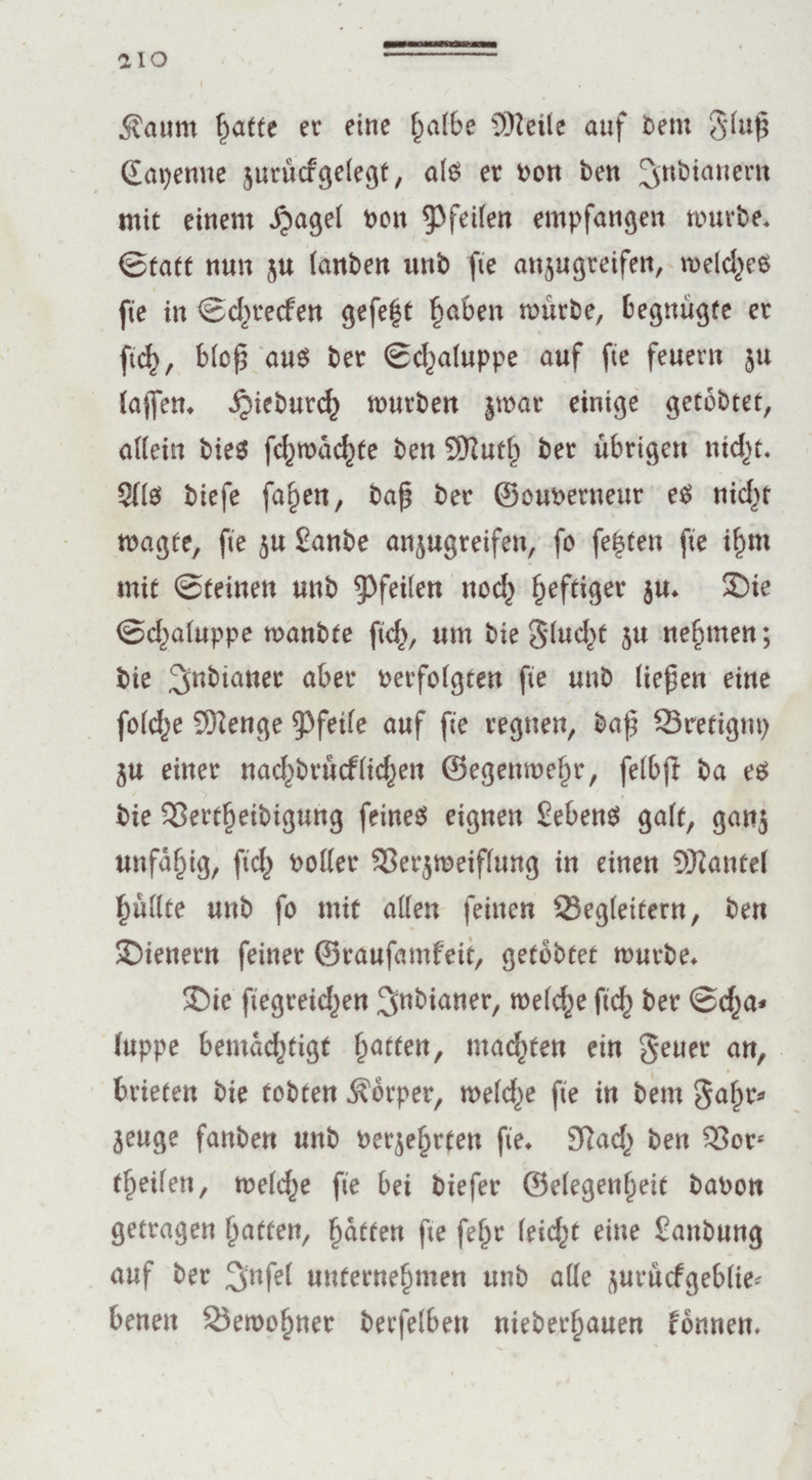 210

Kaum hatte er eine halbe Meile auf dem Fluß Cayenne zurückgelegt, als er von den Indianern mit einem Hagel von Pfeilen empfangen wurde. Statt nun zu landen und sie anzugreifen, welches sie in Schrecken gesetzt haben würde, begnügte er sich, bloß aus der Schaluppe auf sie feuern zu lassen. Hiedurch wurden zwar einige getödtet, allein dies schwächte den Muth der übrigen nicht. Als diese sahen, daß der Gouverneur es nicht wagte, sie zu Lande anzugreifen, so setzten sie ihm mit Steinen und Pfeilen noch heftiger zu. Die Schaluppe wandte sich, um die Flucht zu nehmen; die Indianer aber verfolgten sie und ließen eine solche Menge Pfeile auf sie regnen, daß Bretigny zu einer nachdrücklichen Gegenwehr, selbst da es die Vertheidigung seines eignen Lebens galt, ganz unfähig, sich voller Verzweiflung in einen Mantel hüllte und so mit allen seinen Begleitern, den Dienern seiner Grausamkeit, getödtet wurde.

Die siegreichen Indianer, welche sich der Schaluppe bemächtigt hatten, machten ein Feuer an, brieten die todten Körper, welche sie in dem Fahrzeuge fanden und verzehrten sie. Nach den Vortheilen, welche sie bei dieser Gelegenheit davon getragen hatten, hätten sie sehr leicht eine Landung auf der Insel unternehmen und alle zurückgebliebenen Bewohner derselben niederhauen können.